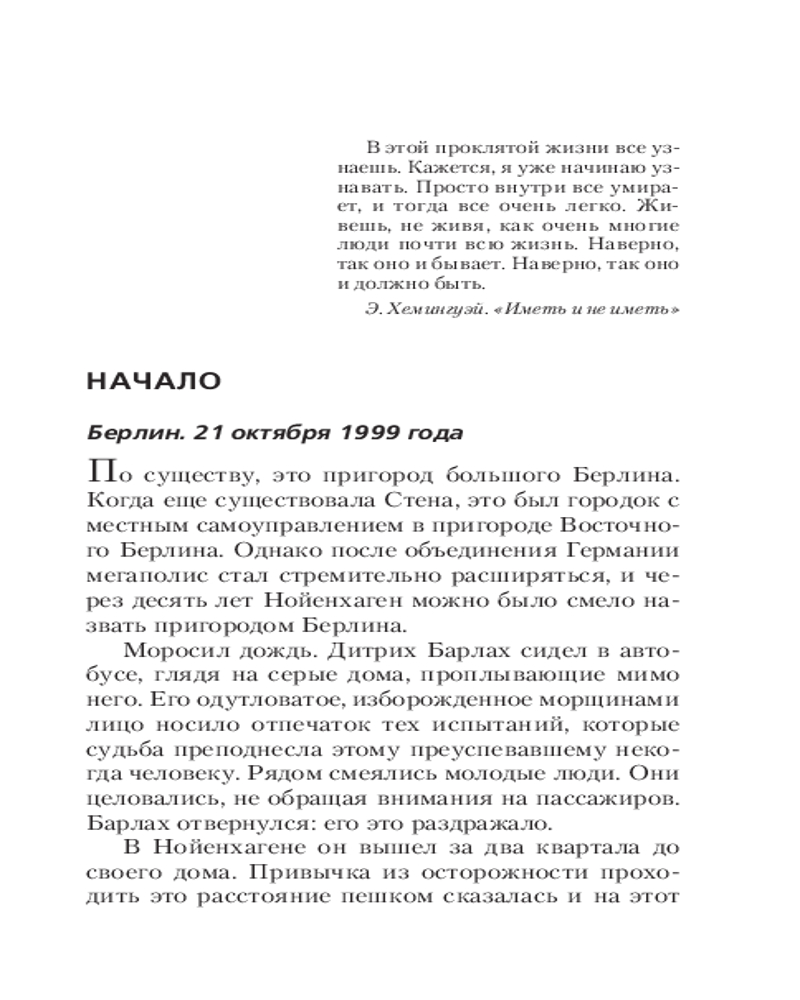 В этой проклятой жизни все узнаешь. Кажется, я уже начинаю узнавать. Просто внутри все умирает, и тогда все очень легко. Живешь, не живя, как очень многие люди почти всю жизнь. Наверно, так оно и бывает. Наверно, так оно и должно быть.

Э. Хемингуэй. «Иметь и не иметь»

НАЧАЛО

Берлин. 21 октября 1999 года

По существу, это пригород большого Берлина. Когда еще существовала Стена, это был городок с местным самоуправлением в пригороде Восточного Берлина. Однако после объединения Германии мегаполис стал стремительно расширяться, и через десять лет Нойенхаген можно было смело назвать пригородом Берлина.

Моросил дождь. Дитрих Барлах сидел в автобусе, глядя на серые дома, проплывающие мимо него. Его одутловатое, изборожденное морщинами лицо носило отпечаток тех испытаний, которые судьба преподнесла этому преуспевавшему некогда человеку. Рядом смеялись молодые люди. Они целовались, не обращая внимания на пассажиров. Барлах отвернулся: его это раздражало.

В Нойенхагене он вышел за два квартала до своего дома. Привычка из осторожности проходить это расстояние пешком сказалась и на этот